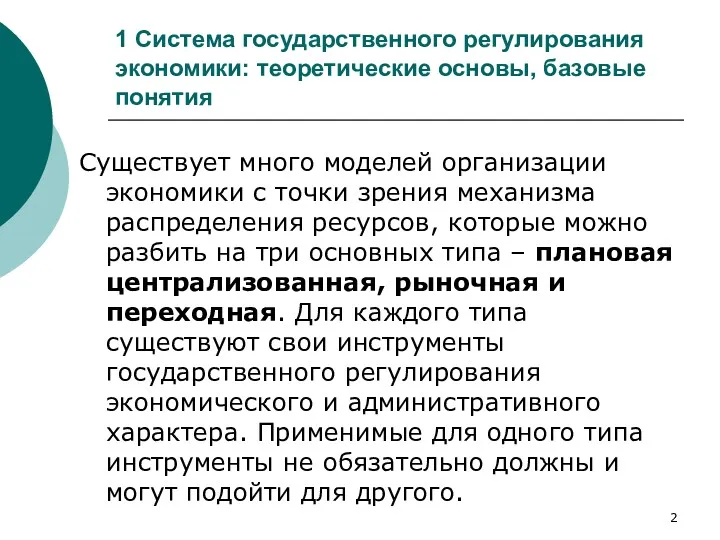 1 Система государственного регулирования экономики: теоретические основы, базовые понятия

Существует много моделей организации экономики с точки зрения механизма распределения ресурсов, которые можно разбить на три основных типа – плановая централизованная, рыночная и переходная. Для каждого типа существуют свои инструменты государственного регулирования экономического и административного характера. Применимые для одного типа инструменты не обязательно должны и могут подойти для другого.

2